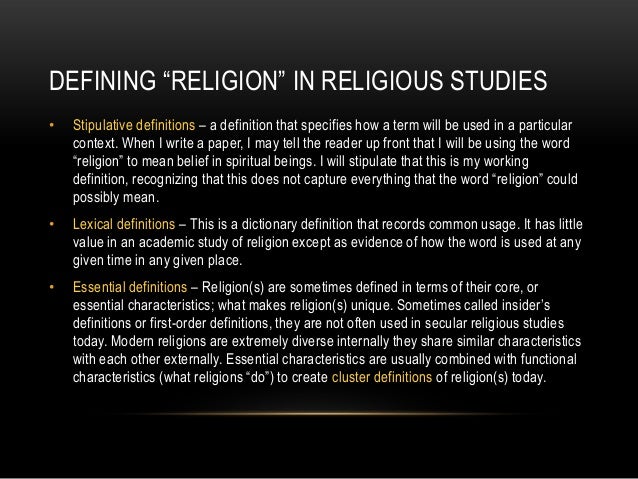 DEFINING "RELIGION" IN RELIGIOUS STUDIES

• Stipulative definitions – a definition that specifies how a term will be used in a particular context. When I write a paper, I may tell the reader up front that I will be using the word "religion" to mean belief in spiritual beings. I will stipulate that this is my working definition, recognizing that this does not capture everything that the word "religion" could possibly mean.

• Lexical definitions – This is a dictionary definition that records common usage. It has little value in an academic study of religion except as evidence of how the word is used at any given time in any given place.

• Essential definitions – Religion(s) are sometimes defined in terms of their core, or essential characteristics; what makes religion(s) unique. Sometimes called insider's definitions or first-order definitions, they are not often used in secular religious studies today. Modern religions are extremely diverse internally they share similar characteristics with each other externally. Essential characteristics are usually combined with functional characteristics (what religions "do") to create cluster definitions of religion(s) today.